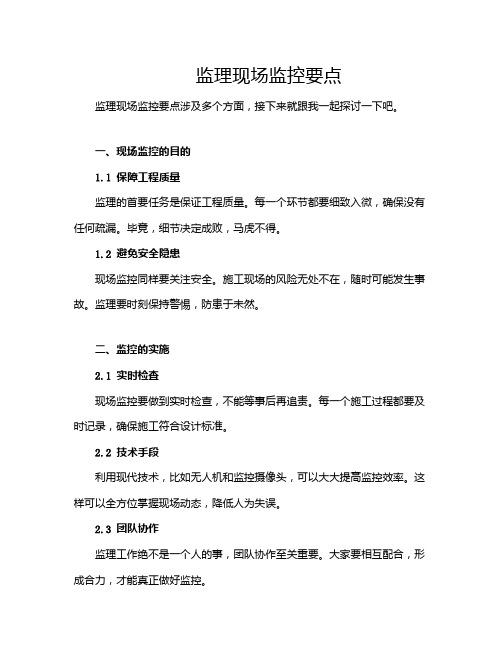 监理现场监控要点

监理现场监控要点涉及多个方面，接下来就跟我一起探讨一下吧。

一、现场监控的目的

1.1 保障工程质量

监理的首要任务是保证工程质量。每一个环节都要细致入微，确保没有任何疏漏。毕竟，细节决定成败，马虎不得。

1.2 避免安全隐患

现场监控同样要关注安全。施工现场的风险无处不在，随时可能发生事故。监理要时刻保持警惕，防患于未然。

二、监控的实施

2.1 实时检查

现场监控要做到实时检查，不能等事后再追责。每一个施工过程都要及时记录，确保施工符合设计标准。

2.2 技术手段

利用现代技术，比如无人机和监控摄像头，可以大大提高监控效率。这样可以全方位掌握现场动态，降低人为失误。

2.3 团队协作

监理工作绝不是一个人的事，团队协作至关重要。大家要相互配合，形成合力，才能真正做好监控。